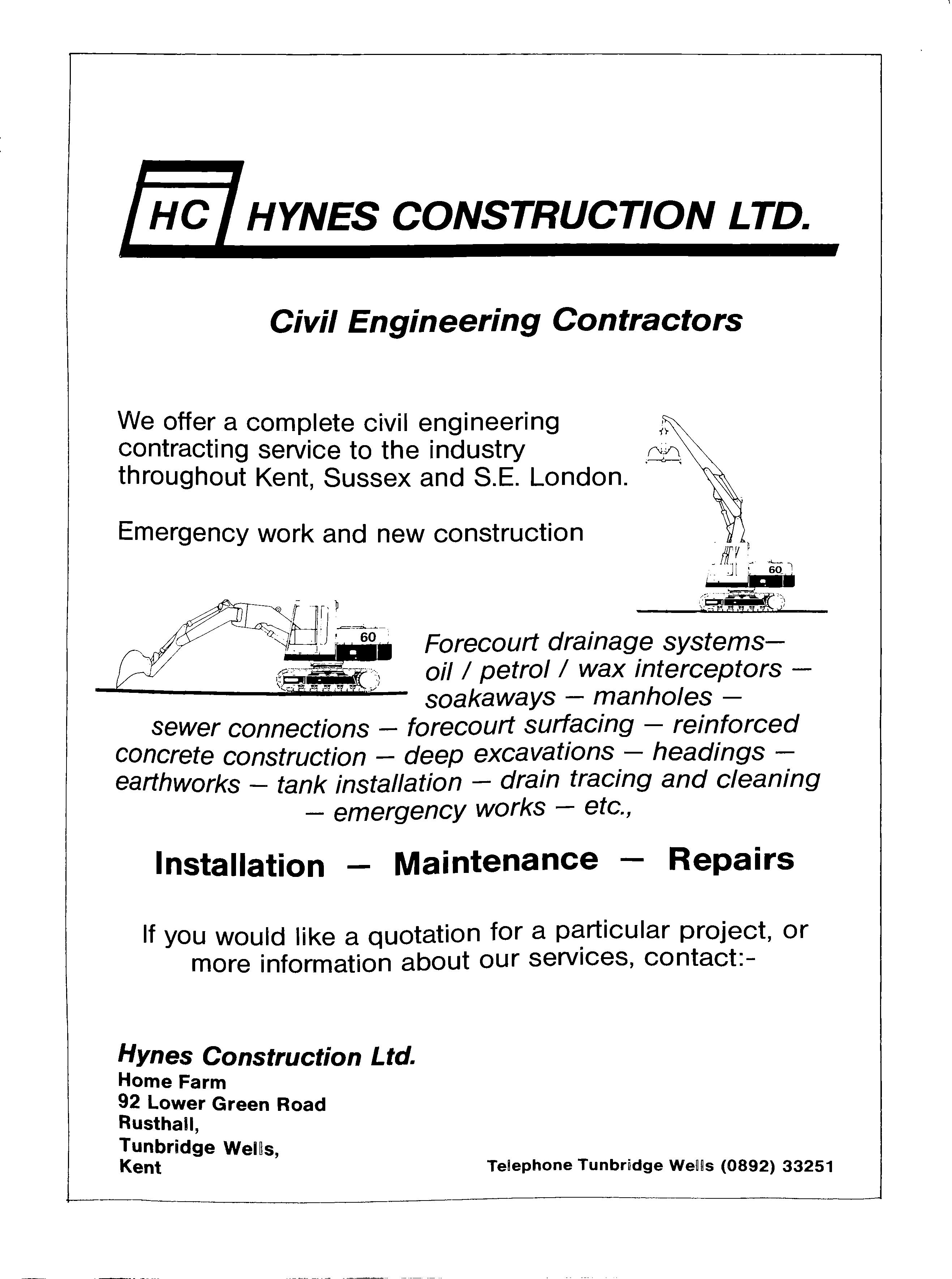 HC HYNES CONSTRUCTION LTD.

Civil Engineering Contractors

We offer a complete civil engineering contracting service to the industry throughout Kent, Sussex and S.E. London.

Emergency work and new construction

60

60

Forecourt drainage systems— oil / petrol / wax interceptors — soakaways — manholes — sewer connections — forecourt surfacing — reinforced concrete construction — deep excavations — headings — earthworks — tank installation — drain tracing and cleaning — emergency works — etc.,

Installation — Maintenance — Repairs

If you would like a quotation for a particular project, or more information about our services, contact:-

Hynes Construction Ltd.
Home Farm
92 Lower Green Road
Rusthall,
Tunbridge Wells,
Kent

Telephone Tunbridge Wells (0892) 33251